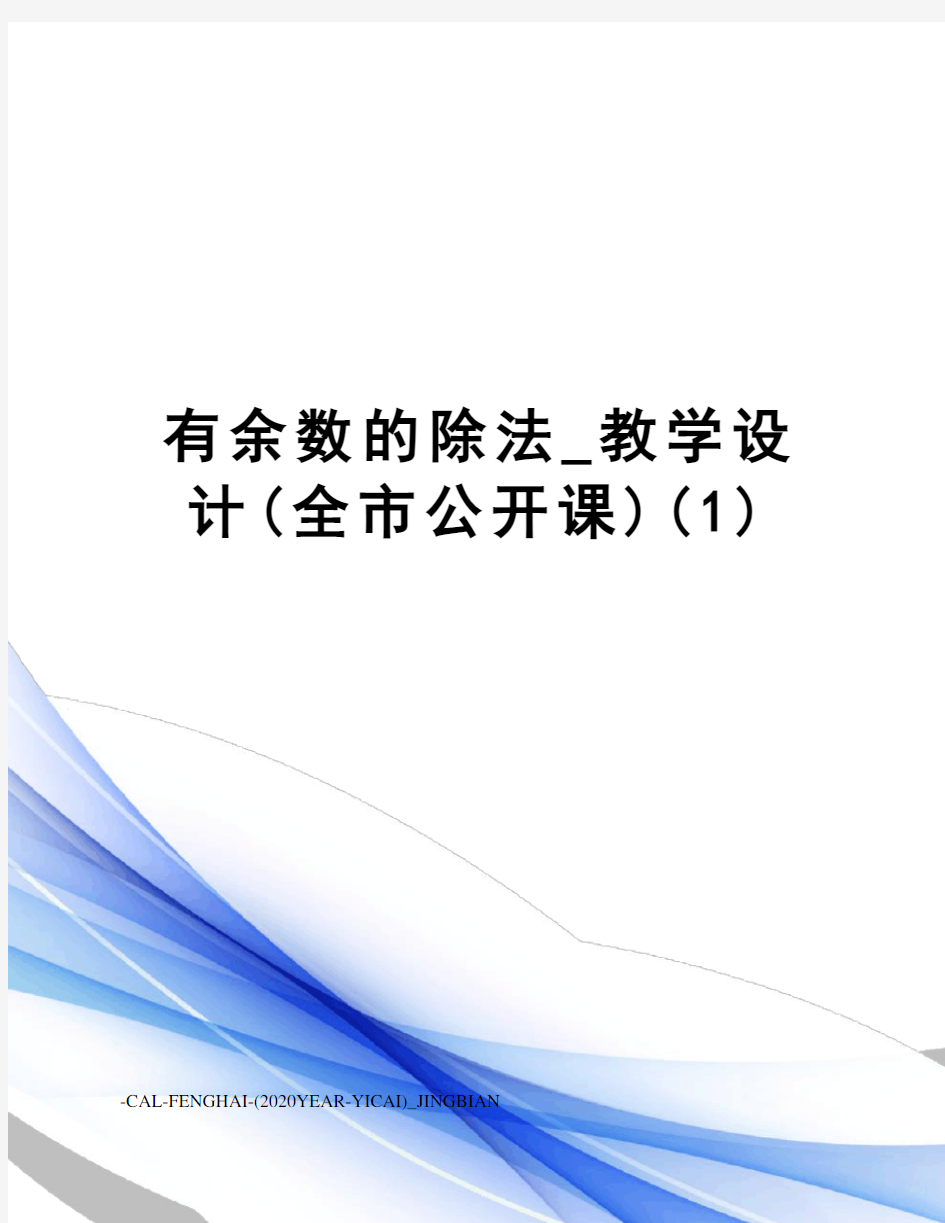 有余数的除法_教学设计(全市公开课)(1)

-CAL-FENGHAI-(2020YEAR-YICAI)_JINGBIAN